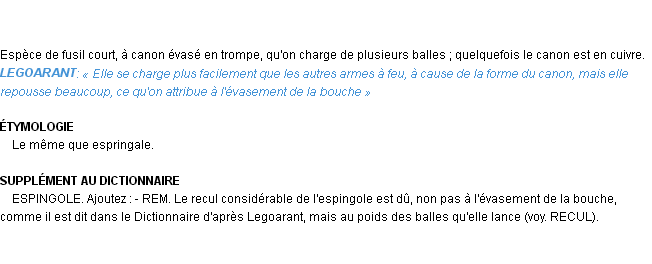 Espèce de fusil court, à canon évasé en trompe, qu'on charge de plusieurs balles ; quelquefois le canon est en cuivre. LEGOARANT: « Elle se charge plus facilement que les autres armes à feu, à cause de la forme du canon, mais elle repousse beaucoup, ce qu'on attribue à l'évasement de la bouche »

ÉTYMOLOGIE
Le même que espringale.

SUPPLÉMENT AU DICTIONNAIRE
ESPINGOLE. Ajoutez : - REM. Le recul considérable de l'espingole est dû, non pas à l'évasement de la bouche, comme il est dit dans le Dictionnaire d'après Legoarant, mais au poids des balles qu'elle lance (voy. RECUL).